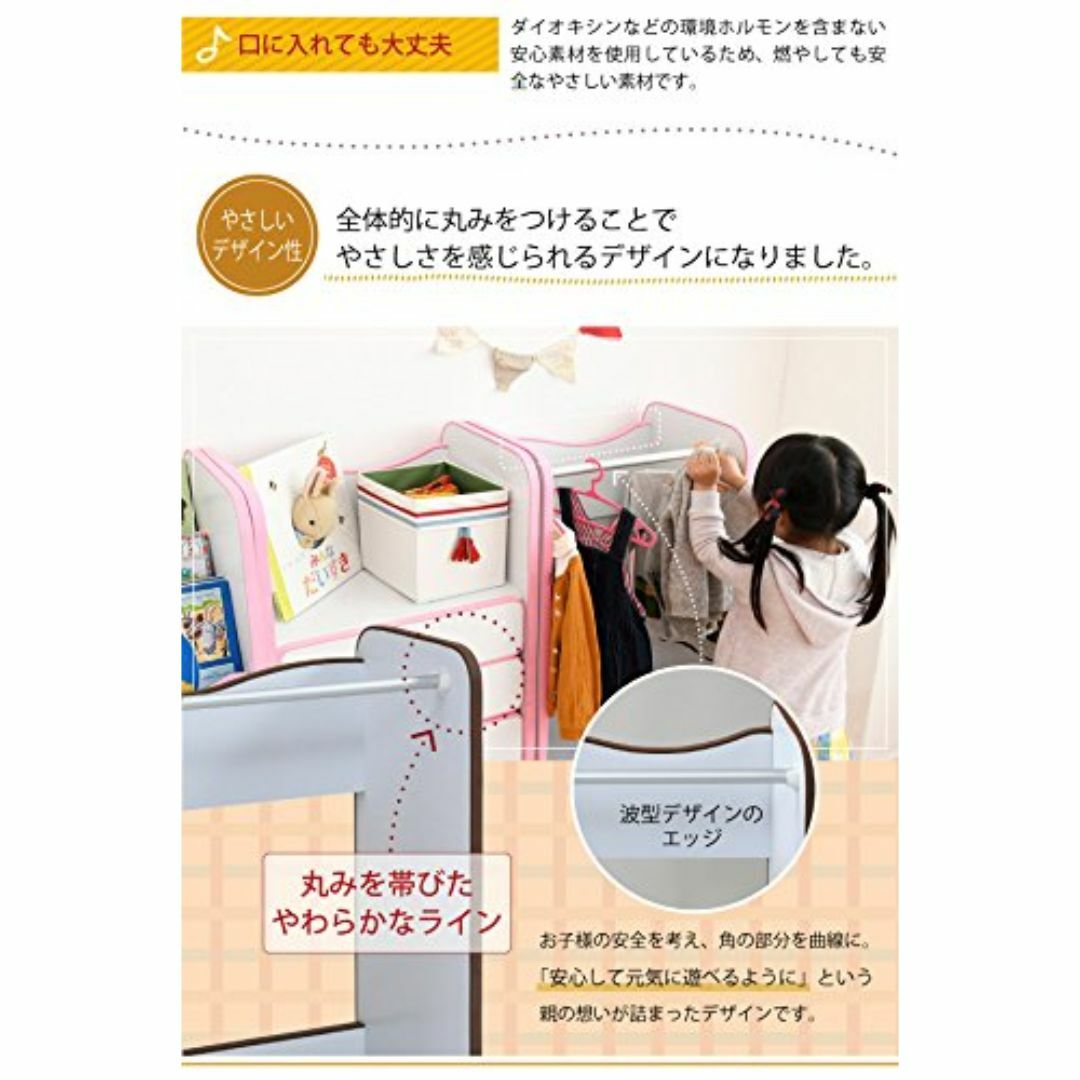 口に入れても大丈夫

ダイオキシンなどの環境ホルモンを含まない安心素材を使用しているため、燃やしても安全なやさしい素材です。

やさしいデザイン性

全体的に丸みをつけることでやさしさを感じられるデザインになりました。

みんなだいすき

波型デザインのエッジ

丸みを帯びたやわらかなライン

お子様の安全を考え、角の部分を曲線に。「安心して元気に遊べるように」という親の想いが詰まったデザインです。